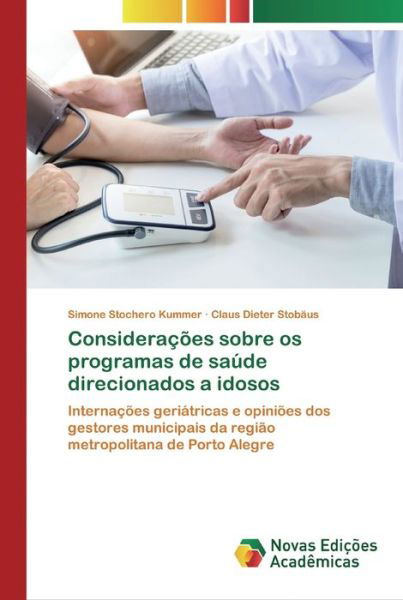 Simone Stochero Kummer · Claus Dieter Stobäus

Considerações sobre os programas de saúde direcionados a idosos

Internações geriátricas e opiniões dos gestores municipais da região metropolitana de Porto Alegre

Novas Edições Acadêmicas